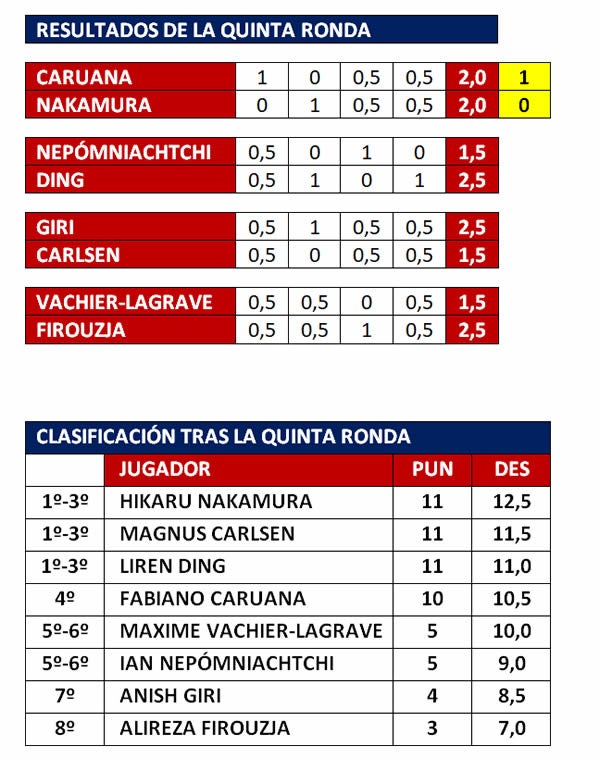 RESULTADOS DE LA QUINTA RONDA

| CARUANA | 1 | 0 | 0,5 | 0,5 | 2,0 | 1 |
|---|---|---|---|---|---|---|
| NAKAMURA | 0 | 1 | 0,5 | 0,5 | 2,0 | 0 |

| NEPÓMNIACHTCHI | 0,5 | 0 | 1 | 0 | 1,5 |
|---|---|---|---|---|---|
| DING | 0,5 | 1 | 0 | 1 | 2,5 |

| GIRI | 0,5 | 1 | 0,5 | 0,5 | 2,5 |
|---|---|---|---|---|---|
| CARLSEN | 0,5 | 0 | 0,5 | 0,5 | 1,5 |

| VACHIER-LAGRAVE | 0,5 | 0,5 | 0 | 0,5 | 1,5 |
|---|---|---|---|---|---|
| FIROUZJA | 0,5 | 0,5 | 1 | 0,5 | 2,5 |

CLASIFICACIÓN TRAS LA QUINTA RONDA

| | JUGADOR | PUN | DES |
|---|---|---|---|
| 1º-3º | HIKARU NAKAMURA | 11 | 12,5 |
| 1º-3º | MAGNUS CARLSEN | 11 | 11,5 |
| 1º-3º | LIREN DING | 11 | 11,0 |
| 4º | FABIANO CARUANA | 10 | 10,5 |
| 5º-6º | MAXIME VACHIER-LAGRAVE | 5 | 10,0 |
| 5º-6º | IAN NEPÓMNIACHTCHI | 5 | 9,0 |
| 7º | ANISH GIRI | 4 | 8,5 |
| 8º | ALIREZA FIROUZJA | 3 | 7,0 |